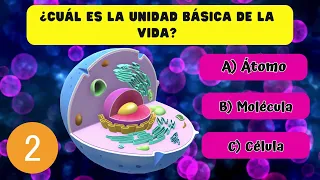 ¿CUÁL ES LA UNIDAD BÁSICA DE LA VIDA?

A) Átomo

B) Molécula

C) Célula

2